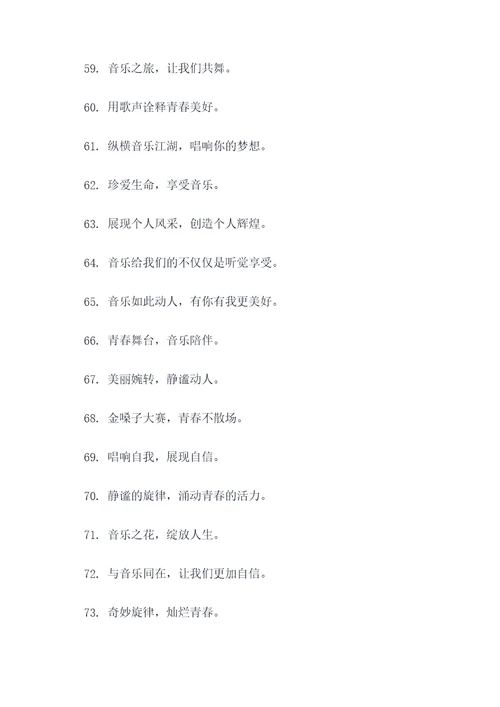 59. 音乐之旅，让我们共舞。

60. 用歌声诠释青春美好。

61. 纵横音乐江湖，唱响你的梦想。

62. 珍爱生命，享受音乐。

63. 展现个人风采，创造个人辉煌。

64. 音乐给我们的不仅仅是听觉享受。

65. 音乐如此动人，有你有我更美好。

66. 青春舞台，音乐陪伴。

67. 美丽婉转，静谧动人。

68. 金嗓子大赛，青春不散场。

69. 唱响自我，展现自信。

70. 静谧的旋律，涌动青春的活力。

71. 音乐之花，绽放人生。

72. 与音乐同在，让我们更加自信。

73. 奇妙旋律，灿烂青春。